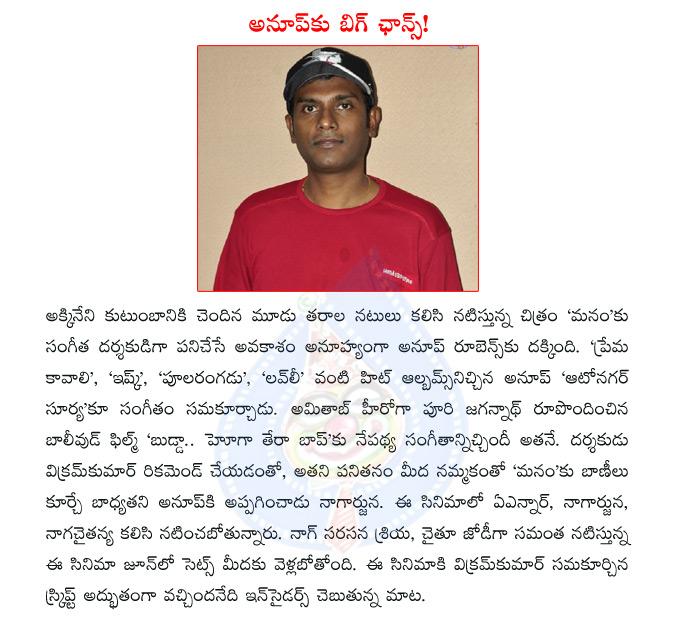 అనూప్‌కు బిగ్ ఛాన్స్!

అక్కినేని కుటుంబానికి చెందిన మూడు తరాల నటులు కలిసి నటిస్తున్న చిత్రం 'మనం'కు సంగీత దర్శకుడిగా పనిచేసే అవకాశం అనూహ్యంగా అనూప్ రూబెన్స్‌కు దక్కింది. 'ప్రేమ కావాలి', 'ఇష్క్', 'పూలరంగడు', 'లవ్‌లీ' వంటి హిట్ ఆల్బమ్స్‌నిచ్చిన అనూప్ 'ఆటోనగర్ సూర్య'కూ సంగీతం సమకూర్చాడు. అమితాబ్ హీరోగా పూరి జగన్నాథ్ రూపొందించిన బాలీవుడ్ ఫిల్మ్ 'బుడ్డా.. హోగా తేరా బాప్'కు నేపథ్య సంగీతాన్నిచ్చిందీ అతనే. దర్శకుడు విక్రమ్‌కుమార్ రికమెండ్ చేయడంతో, అతని పనితనం మీద నమ్మకంతో 'మనం'కు బాణీలు కూర్చే బాధ్యతని అనూప్‌కి అప్పగించాడు నాగార్జున. ఈ సినిమాలో ఏఎన్నార్, నాగార్జున, నాగచైతన్య కలిసి నటించబోతున్నారు. నాగ్ సరసన శ్రియ, చైతూ జోడీగా సమంత నటిస్తున్న ఈ సినిమా జూన్‌లో సెట్స్ మీదకు వెళ్లబోతోంది. ఈ సినిమాకి విక్రమ్‌కుమార్ సమకూర్చిన స్క్రిప్ట్ అద్భుతంగా వచ్చిందనేది ఇన్‌సైడర్స్ చెబుతున్న మాట.